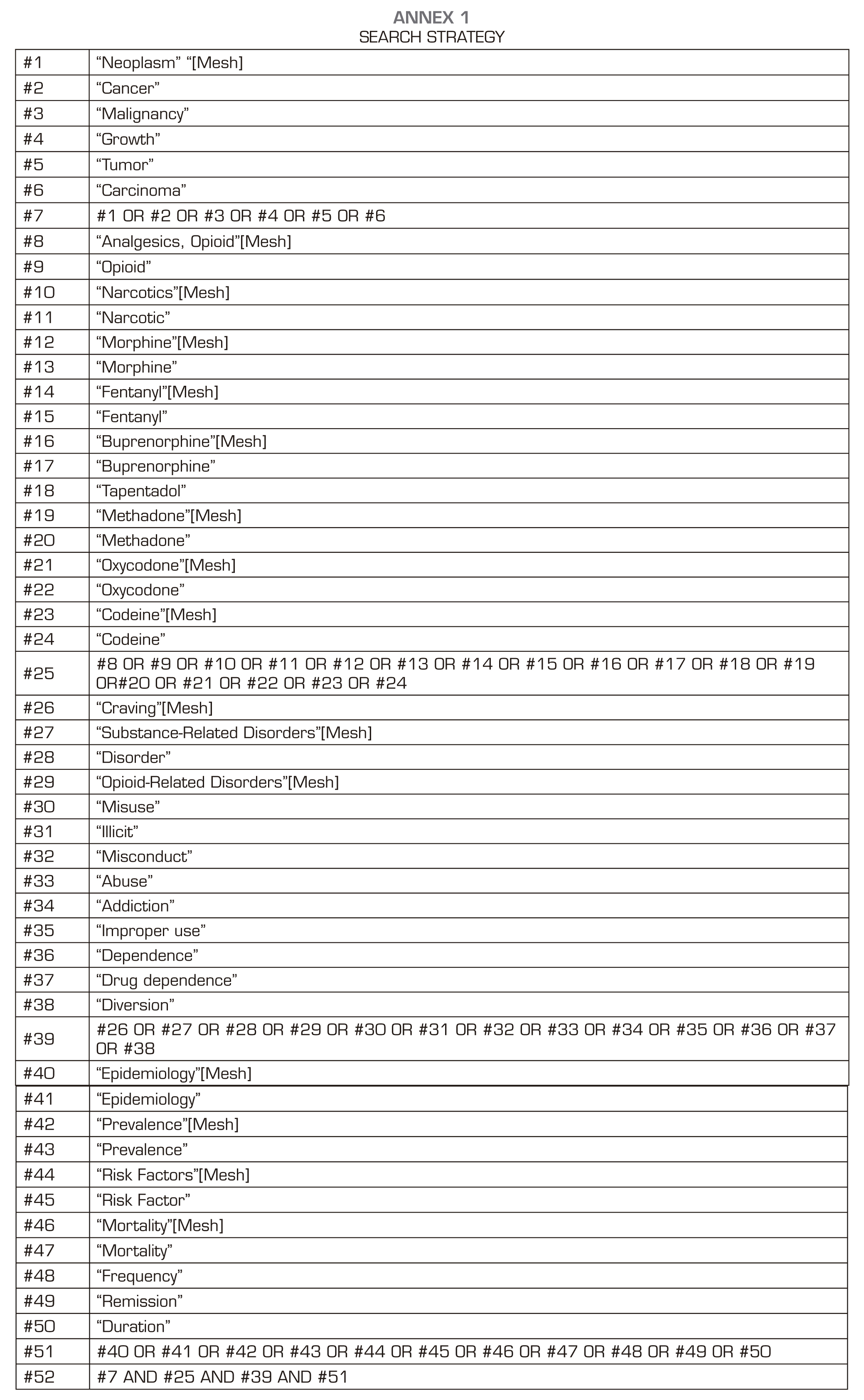 ANNEX 1
SEARCH STRATEGY

| | |
|---|---|
| #1 | “Neoplasm” “[Mesh] |
| #2 | “Cancer” |
| #3 | “Malignancy” |
| #4 | “Growth” |
| #5 | “Tumor” |
| #6 | “Carcinoma” |
| #7 | #1 OR #2 OR #3 OR #4 OR #5 OR #6 |
| #8 | “Analgesics, Opioid”[Mesh] |
| #9 | “Opioid” |
| #10 | “Narcotics”[Mesh] |
| #11 | “Narcotic” |
| #12 | “Morphine”[Mesh] |
| #13 | “Morphine” |
| #14 | “Fentanyl”[Mesh] |
| #15 | “Fentanyl” |
| #16 | “Buprenorphine”[Mesh] |
| #17 | “Buprenorphine” |
| #18 | “Tapentadol” |
| #19 | “Methadone”[Mesh] |
| #20 | “Methadone” |
| #21 | “Oxycodone”[Mesh] |
| #22 | “Oxycodone” |
| #23 | “Codeine”[Mesh] |
| #24 | “Codeine” |
| #25 | #8 OR #9 OR #10 OR #11 OR #12 OR #13 OR #14 OR #15 OR #16 OR #17 OR #18 OR #19 OR#20 OR #21 OR #22 OR #23 OR #24 |
| #26 | “Craving”[Mesh] |
| #27 | “Substance-Related Disorders”[Mesh] |
| #28 | “Disorder” |
| #29 | “Opioid-Related Disorders”[Mesh] |
| #30 | “Misuse” |
| #31 | “Illicit” |
| #32 | “Misconduct” |
| #33 | “Abuse” |
| #34 | “Addiction” |
| #35 | “Improper use” |
| #36 | “Dependence” |
| #37 | “Drug dependence” |
| #38 | “Diversion” |
| #39 | #26 OR #27 OR #28 OR #29 OR #30 OR #31 OR #32 OR #33 OR #34 OR #35 OR #36 OR #37 OR #38 |
| #40 | “Epidemiology”[Mesh] |
| #41 | “Epidemiology” |
| #42 | “Prevalence”[Mesh] |
| #43 | “Prevalence” |
| #44 | “Risk Factors”[Mesh] |
| #45 | “Risk Factor” |
| #46 | “Mortality”[Mesh] |
| #47 | “Mortality” |
| #48 | “Frequency” |
| #49 | “Remission” |
| #50 | “Duration” |
| #51 | #40 OR #41 OR #42 OR #43 OR #44 OR #45 OR #46 OR #47 OR #48 OR #49 OR #50 |
| #52 | #7 AND #25 AND #39 AND #51 |